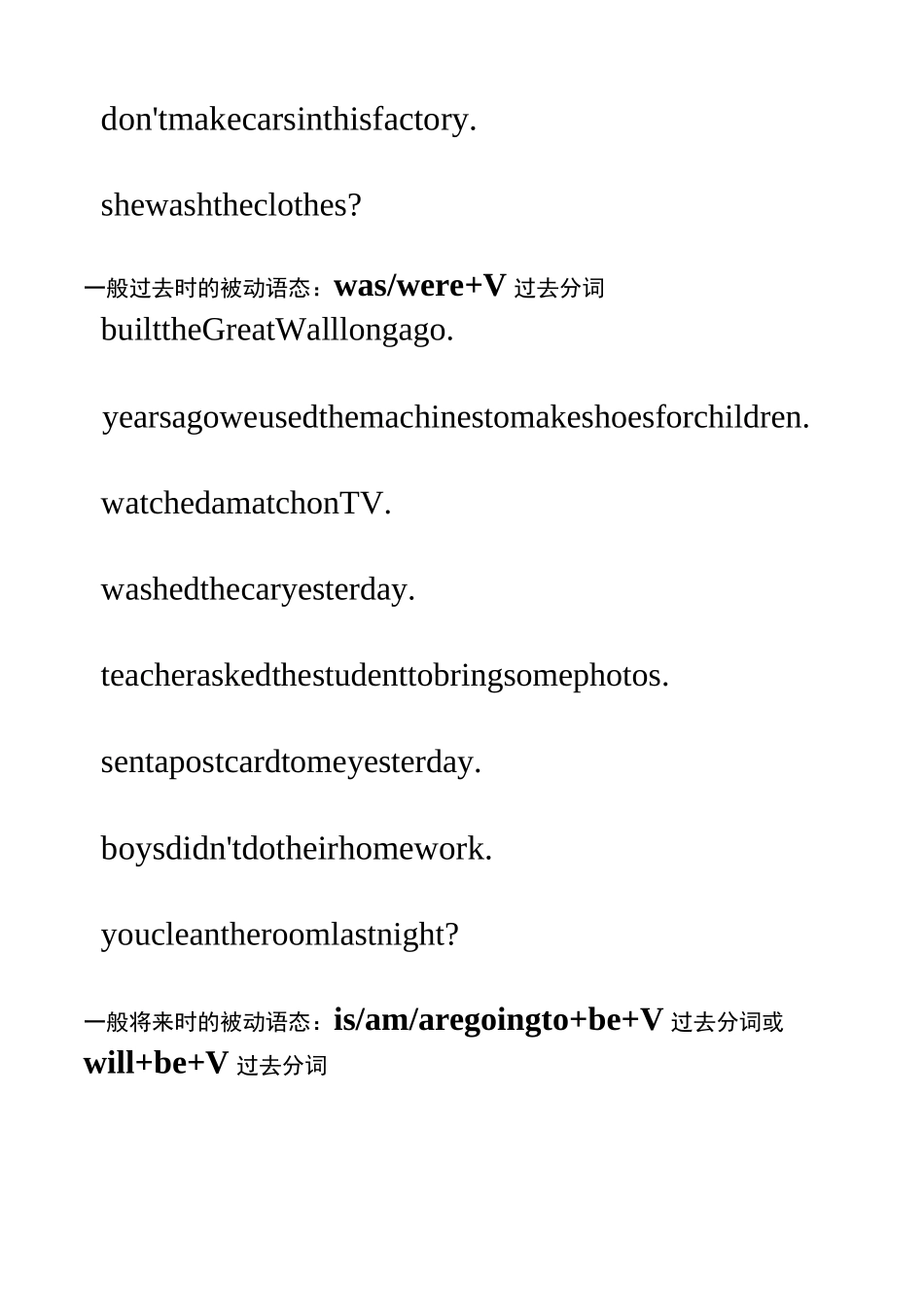 don'tmakecarsinthisfactory.

shewashtheclothes?

一般过去时的被动语态：was/were+V 过去分词

builttheGreatWalllongago.

yearsagoweusedthemachinestomakeshoesforchildren.

watchedamatchonTV.

washedthecaryesterday.

teacheraskedthestudenttobringsomephotos.

sentapostcardtomeyesterday.

boysdidn'tdotheirhomework.

youcleantheroomlastnight?

一般将来时的被动语态：is/am/aregoingto+be+V 过去分词或 will+be+V 过去分词